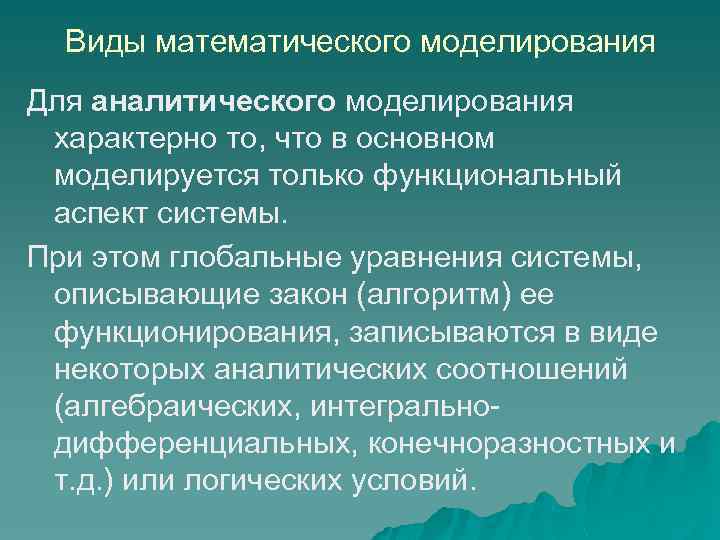 Виды математического моделирования

Для аналитического моделирования характерно то, что в основном моделируется только функциональный аспект системы.

При этом глобальные уравнения системы, описывающие закон (алгоритм) ее функционирования, записываются в виде некоторых аналитических соотношений (алгебраических, интегрально-дифференциальных, конечноразностных и т.д.) или логических условий.